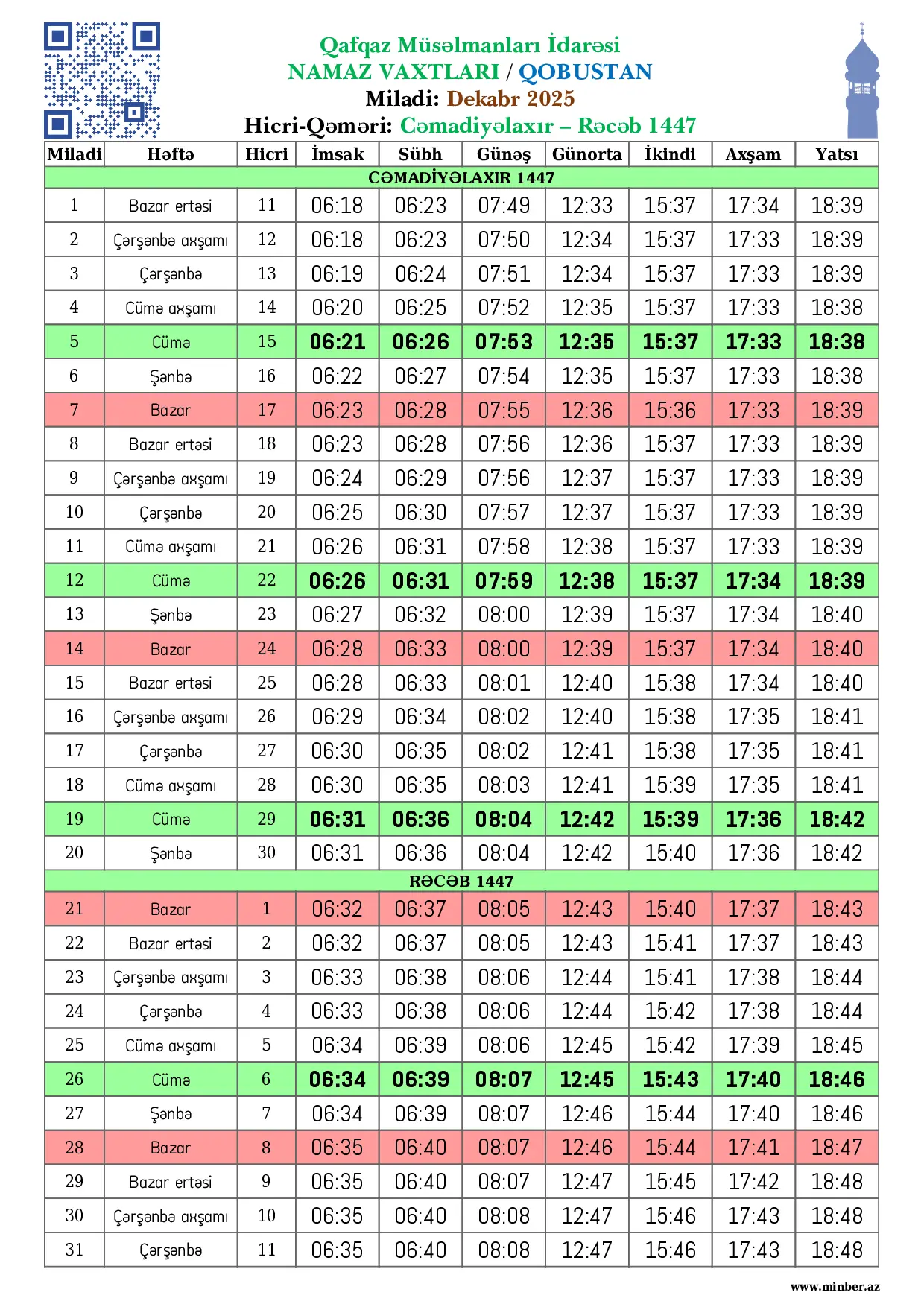 Qafqaz Müsəlmanları İdarəsi
NAMAZ VAXTLARI / QOBUSTAN
Miladi: Dekabr 2025
Hicri-Qəməri: Cəmadiyəlaxır – Rəcəb 1447

| Miladi | Həftə | Hicri | İmsak | Sübh | Günəş | Günorta | İkindi | Axşam | Yatsı |
|---|---|---|---|---|---|---|---|---|---|
| CƏMADİYƏLAXIR 1447 | | | | | | | | | |
| 1 | Bazar ertəsi | 11 | 06:18 | 06:23 | 07:49 | 12:33 | 15:37 | 17:34 | 18:39 |
| 2 | Çərşənbə axşamı | 12 | 06:18 | 06:23 | 07:50 | 12:34 | 15:37 | 17:33 | 18:39 |
| 3 | Çərşənbə | 13 | 06:19 | 06:24 | 07:51 | 12:34 | 15:37 | 17:33 | 18:39 |
| 4 | Cümə axşamı | 14 | 06:20 | 06:25 | 07:52 | 12:35 | 15:37 | 17:33 | 18:38 |
| 5 | Cümə | 15 | 06:21 | 06:26 | 07:53 | 12:35 | 15:37 | 17:33 | 18:38 |
| 6 | Şənbə | 16 | 06:22 | 06:27 | 07:54 | 12:35 | 15:37 | 17:33 | 18:38 |
| 7 | Bazar | 17 | 06:23 | 06:28 | 07:55 | 12:36 | 15:36 | 17:33 | 18:39 |
| 8 | Bazar ertəsi | 18 | 06:23 | 06:28 | 07:56 | 12:36 | 15:37 | 17:33 | 18:39 |
| 9 | Çərşənbə axşamı | 19 | 06:24 | 06:29 | 07:56 | 12:37 | 15:37 | 17:33 | 18:39 |
| 10 | Çərşənbə | 20 | 06:25 | 06:30 | 07:57 | 12:37 | 15:37 | 17:33 | 18:39 |
| 11 | Cümə axşamı | 21 | 06:26 | 06:31 | 07:58 | 12:38 | 15:37 | 17:33 | 18:39 |
| 12 | Cümə | 22 | 06:26 | 06:31 | 07:59 | 12:38 | 15:37 | 17:34 | 18:39 |
| 13 | Şənbə | 23 | 06:27 | 06:32 | 08:00 | 12:39 | 15:37 | 17:34 | 18:40 |
| 14 | Bazar | 24 | 06:28 | 06:33 | 08:00 | 12:39 | 15:37 | 17:34 | 18:40 |
| 15 | Bazar ertəsi | 25 | 06:28 | 06:33 | 08:01 | 12:40 | 15:38 | 17:34 | 18:40 |
| 16 | Çərşənbə axşamı | 26 | 06:29 | 06:34 | 08:02 | 12:40 | 15:38 | 17:35 | 18:41 |
| 17 | Çərşənbə | 27 | 06:30 | 06:35 | 08:02 | 12:41 | 15:38 | 17:35 | 18:41 |
| 18 | Cümə axşamı | 28 | 06:30 | 06:35 | 08:03 | 12:41 | 15:39 | 17:35 | 18:41 |
| 19 | Cümə | 29 | 06:31 | 06:36 | 08:04 | 12:42 | 15:39 | 17:36 | 18:42 |
| 20 | Şənbə | 30 | 06:31 | 06:36 | 08:04 | 12:42 | 15:40 | 17:36 | 18:42 |
| RƏCƏB 1447 | | | | | | | | | |
| 21 | Bazar | 1 | 06:32 | 06:37 | 08:05 | 12:43 | 15:40 | 17:37 | 18:43 |
| 22 | Bazar ertəsi | 2 | 06:32 | 06:37 | 08:05 | 12:43 | 15:41 | 17:37 | 18:43 |
| 23 | Çərşənbə axşamı | 3 | 06:33 | 06:38 | 08:06 | 12:44 | 15:41 | 17:38 | 18:44 |
| 24 | Çərşənbə | 4 | 06:33 | 06:38 | 08:06 | 12:44 | 15:42 | 17:38 | 18:44 |
| 25 | Cümə axşamı | 5 | 06:34 | 06:39 | 08:06 | 12:45 | 15:42 | 17:39 | 18:45 |
| 26 | Cümə | 6 | 06:34 | 06:39 | 08:07 | 12:45 | 15:43 | 17:40 | 18:46 |
| 27 | Şənbə | 7 | 06:34 | 06:39 | 08:07 | 12:46 | 15:44 | 17:40 | 18:46 |
| 28 | Bazar | 8 | 06:35 | 06:40 | 08:07 | 12:46 | 15:44 | 17:41 | 18:47 |
| 29 | Bazar ertəsi | 9 | 06:35 | 06:40 | 08:07 | 12:47 | 15:45 | 17:42 | 18:48 |
| 30 | Çərşənbə axşamı | 10 | 06:35 | 06:40 | 08:08 | 12:47 | 15:46 | 17:43 | 18:48 |
| 31 | Çərşənbə | 11 | 06:35 | 06:40 | 08:08 | 12:47 | 15:46 | 17:43 | 18:48 |

www.minber.az